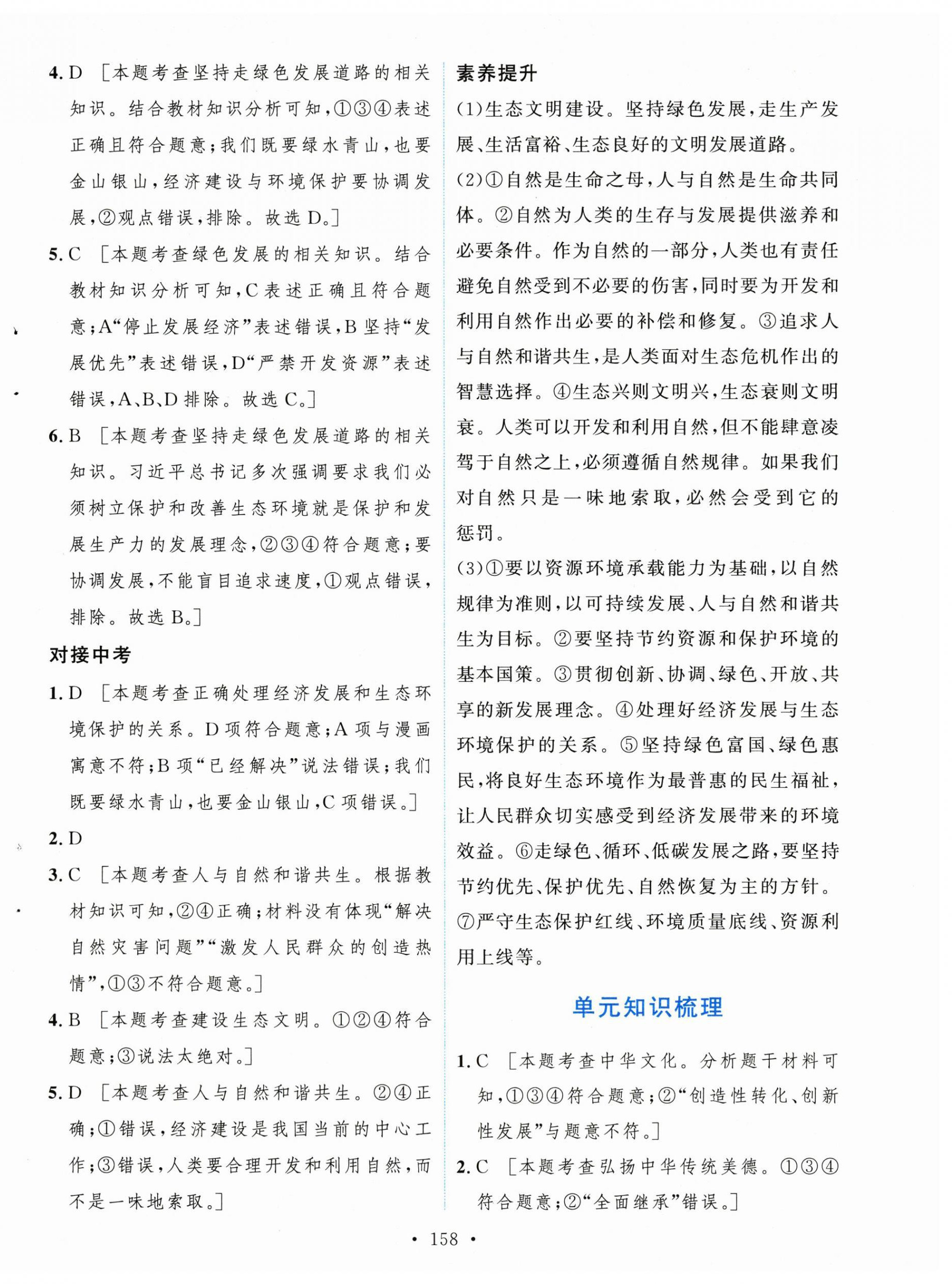 4. D ［本题考查坚持走绿色发展道路的相关知识。结合教材知识分析可知，①③④表述正确且符合题意；我们既要绿水青山，也要金山银山，经济建设与环境保护要协调发展，②观点错误，排除。故选 D。］

5. C ［本题考查绿色发展的相关知识。结合教材知识分析可知，C 表述正确且符合题意；A“停止发展经济”表述错误，B 坚持“发展优先”表述错误，D“严禁开发资源”表述错误，A、B、D 排除。故选 C。］

6. B ［本题考查坚持走绿色发展道路的相关知识。习近平总书记多次强调要求我们必须树立保护和改善生态环境就是保护和发展生产力的发展理念，②③④符合题意；要协调发展，不能盲目追求速度，①观点错误，排除。故选 B。］

对接中考

1. D ［本题考查正确处理经济发展和生态环境保护的关系。D 项符合题意；A 项与漫画寓意不符；B 项“已经解决”说法错误；我们既要绿水青山，也要金山银山，C 项错误。］

2. D

3. C ［本题考查人与自然和谐共生。根据教材知识可知，②④正确；材料没有体现“解决自然灾害问题”“激发人民群众的创造热情”，①③不符合题意。］

4. B ［本题考查建设生态文明。①②④符合题意；③说法太绝对。］

5. D ［本题考查人与自然和谐共生。②④正确；①错误，经济建设是我国当前的中心工作；③错误，人类要合理开发和利用自然，而不是一味地索取。］

素养提升

(1)生态文明建设。坚持绿色发展，走生产发展、生活富裕、生态良好的文明发展道路。

(2)①自然是生命之母，人与自然是生命共同体。②自然为人类的生存与发展提供滋养和必要条件。作为自然的一部分，人类也有责任避免自然受到不必要的伤害，同时要为开发和利用自然作出必要的补偿和修复。③追求人与自然和谐共生，是人类面对生态危机作出的智慧选择。④生态兴则文明兴，生态衰则文明衰。人类可以开发和利用自然，但不能肆意凌驾于自然之上，必须遵循自然规律。如果我们对自然只是一味地索取，必然会受到它的惩罚。

(3)①要以资源环境承载能力为基础，以自然规律为准则，以可持续发展、人与自然和谐共生为目标。②要坚持节约资源和保护环境的基本国策。③贯彻创新、协调、绿色、开放、共享的新发展理念。④处理好经济发展与生态环境保护的关系。⑤坚持绿色富国、绿色惠民，将良好生态环境作为最普惠的民生福祉，让人民群众切实感受到经济发展带来的环境效益。⑥走绿色、循环、低碳发展之路，要坚持节约优先、保护优先、自然恢复为主的方针。⑦严守生态保护红线、环境质量底线、资源利用上线等。

单元知识梳理

1. C ［本题考查中华文化。分析题干材料可知，①③④符合题意；②“创造性转化、创新性发展”与题意不符。］

2. C ［本题考查弘扬中华传统美德。①③④符合题意；②“全面继承”错误。］

• 158 •